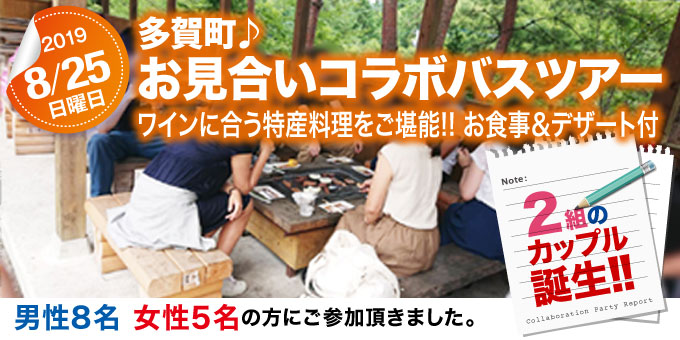 2019
8/25
日曜日

多賀町♪
お見合いコラボバスツアー
ワインに合う特産料理をご堪能!! お食事&デザート付

Note:
2組のカップル誕生!!
Collaboration Party Report

男性8名 女性5名の方にご参加頂きました。